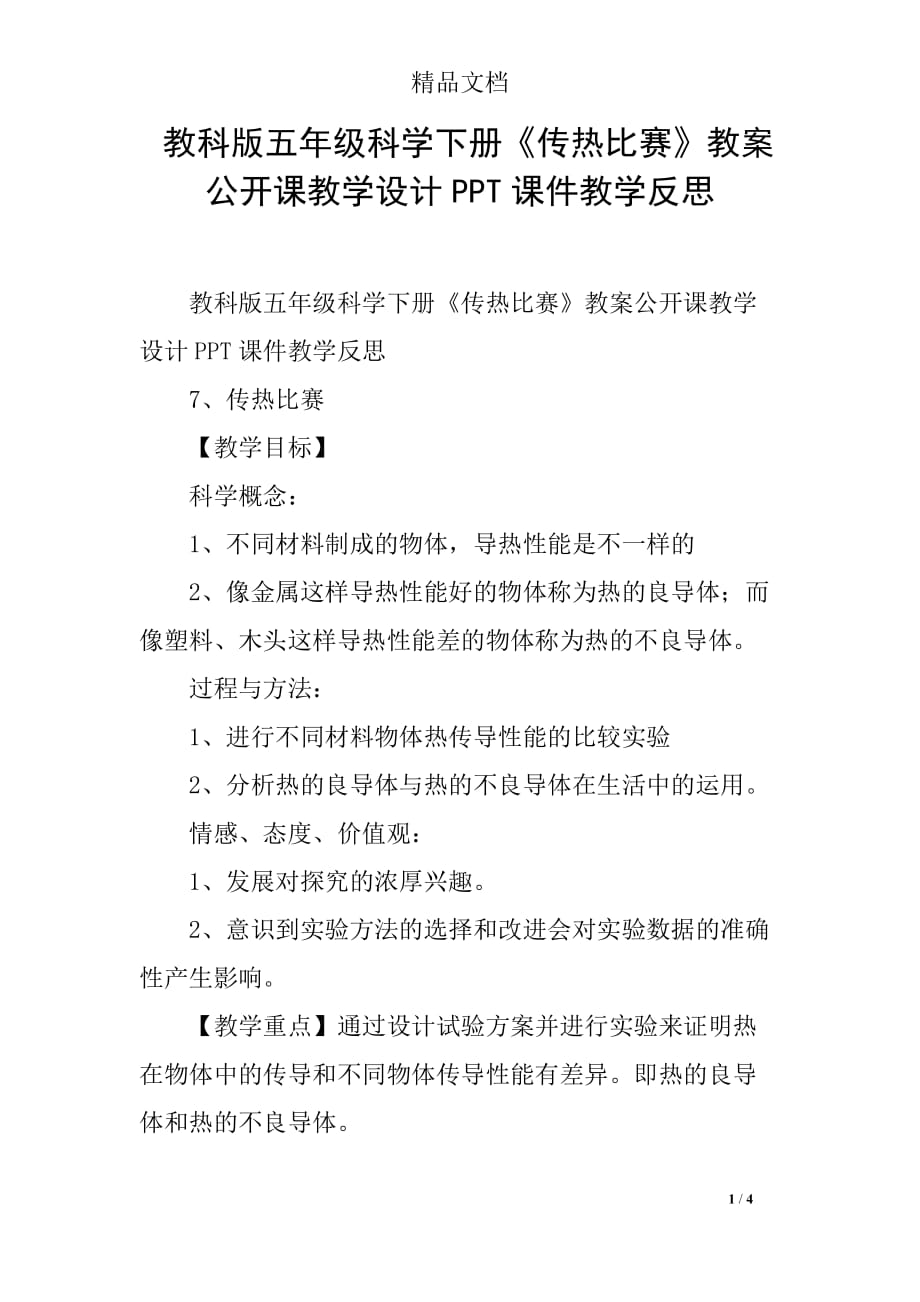 精品文档

教科版五年级科学下册《传热比赛》教案公开课教学设计PPT课件教学反思

教科版五年级科学下册《传热比赛》教案公开课教学设计PPT课件教学反思

7、传热比赛

【教学目标】

科学概念：

1、不同材料制成的物体，导热性能是不一样的

2、像金属这样导热性能好的物体称为热的良导体；而像塑料、木头这样导热性能差的物体称为热的不良导体。

过程与方法：

1、进行不同材料物体热传导性能的比较实验

2、分析热的良导体与热的不良导体在生活中的运用。

情感、态度、价值观：

1、发展对探究的浓厚兴趣。

2、意识到实验方法的选择和改进会对实验数据的准确性产生影响。

【教学重点】通过设计试验方案并进行实验来证明热在物体中的传导和不同物体传导性能有差异。即热的良导体和热的不良导体。

1 / 4